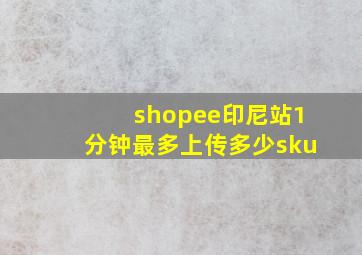 shopee印尼站1分钟最多上传多少sku